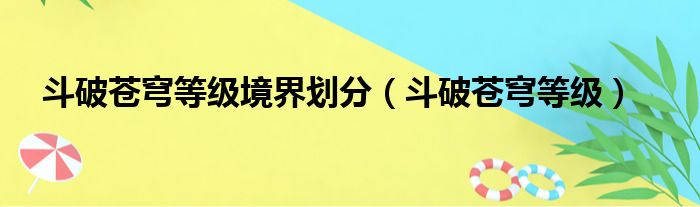 斗破苍穹等级境界划分（斗破苍穹等级）